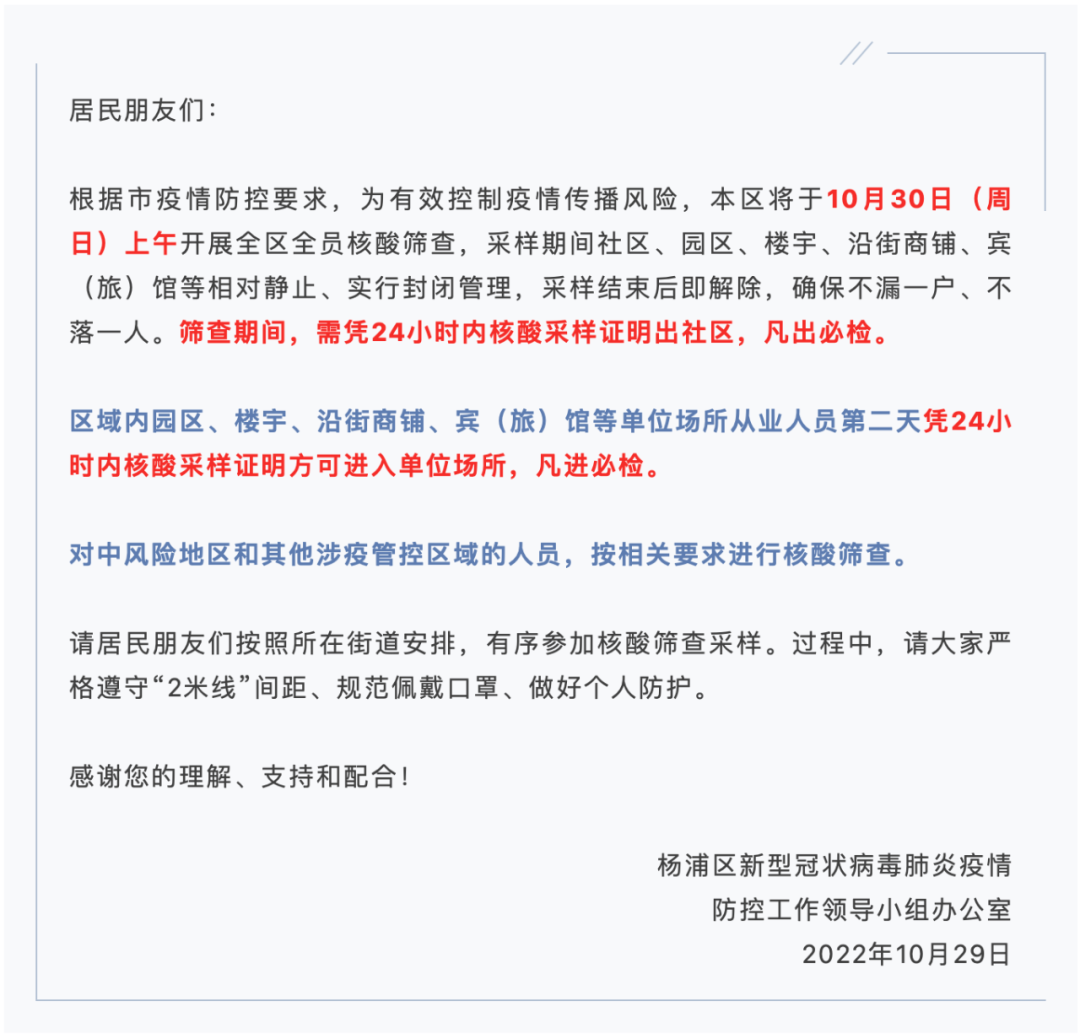 居民朋友们：

根据市疫情防控要求，为有效控制疫情传播风险，本区将于10月30日（周日）上午开展全区全员核酸筛查，采样期间社区、园区、楼宇、沿街商铺、宾（旅）馆等相对静止、实行封闭管理，采样结束后即解除，确保不漏一户、不落一人。筛查期间，需凭24小时内核酸采样证明出社区，凡出必检。

区域内园区、楼宇、沿街商铺、宾（旅）馆等单位场所从业人员第二天凭24小时内核酸采样证明方可进入单位场所，凡进必检。

对中风险地区和其他涉疫管控区域的人员，按相关要求进行核酸筛查。

请居民朋友们按照所在街道安排，有序参加核酸筛查采样。过程中，请大家严格遵守“2米线”间距、规范佩戴口罩、做好个人防护。

感谢您的理解、支持和配合！

杨浦区新型冠状病毒肺炎疫情
防控工作领导小组办公室
2022年10月29日